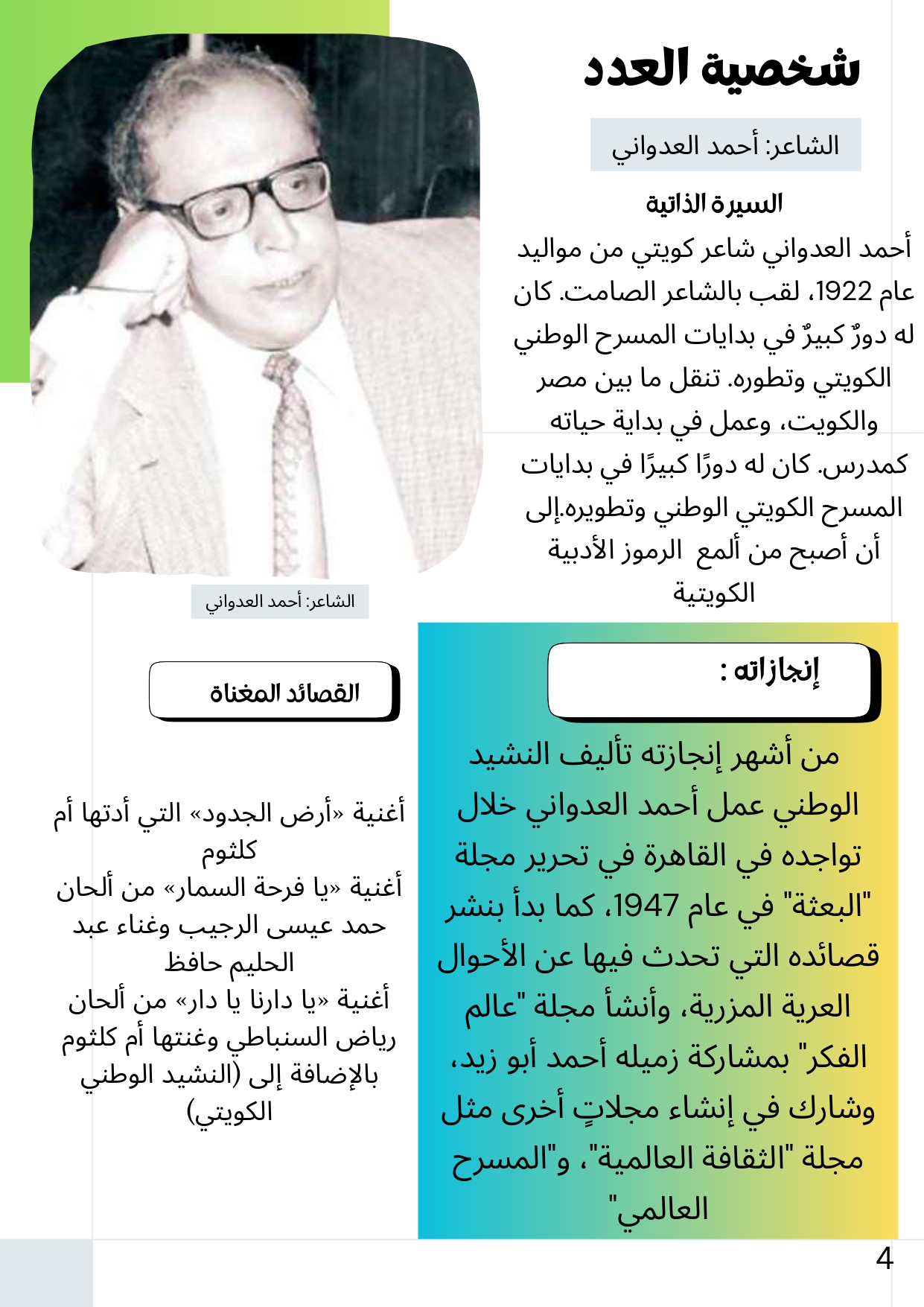 شخصية العدد

الشاعر: أحمد العدواني

السيرة الذاتية

أحمد العدواني شاعر كويتي من مواليد عام 1922، لقب بالشاعر الصامت. كان له دورٌ كبيرٌ في بدايات المسرح الوطني الكويتي وتطوره. تنقل ما بين مصر والكويت، وعمل في بداية حياته كمدرس. كان له دورًا كبيرًا في بدايات المسرح الكويتي الوطني وتطويره.إلى أن أصبح من ألمع الرموز الأدبية الكويتية

الشاعر: أحمد العدواني

إنجازاته :

من أشهر إنجازته تأليف النشيد الوطني عمل أحمد العدواني خلال تواجده في القاهرة في تحرير مجلة "البعثة" في عام 1947، كما بدأ بنشر قصائده التي تحدث فيها عن الأحوال العرية المزرية، وأنشأ مجلة "عالم الفكر" بمشاركة زميله أحمد أبو زيد، وشارك في إنشاء مجلاتٍ أخرى مثل مجلة "الثقافة العالمية"، و"المسرح العالمي"

القصائد المغناة

أغنية «أرض الجدود» التي أدتها أم كلثوم
أغنية «يا فرحة السمار» من ألحان حمد عيسى الرجيب وغناء عبد الحليم حافظ
أغنية «يا دارنا يا دار» من ألحان رياض السنباطي وغنتها أم كلثوم بالإضافة إلى (النشيد الوطني الكويتي)

4